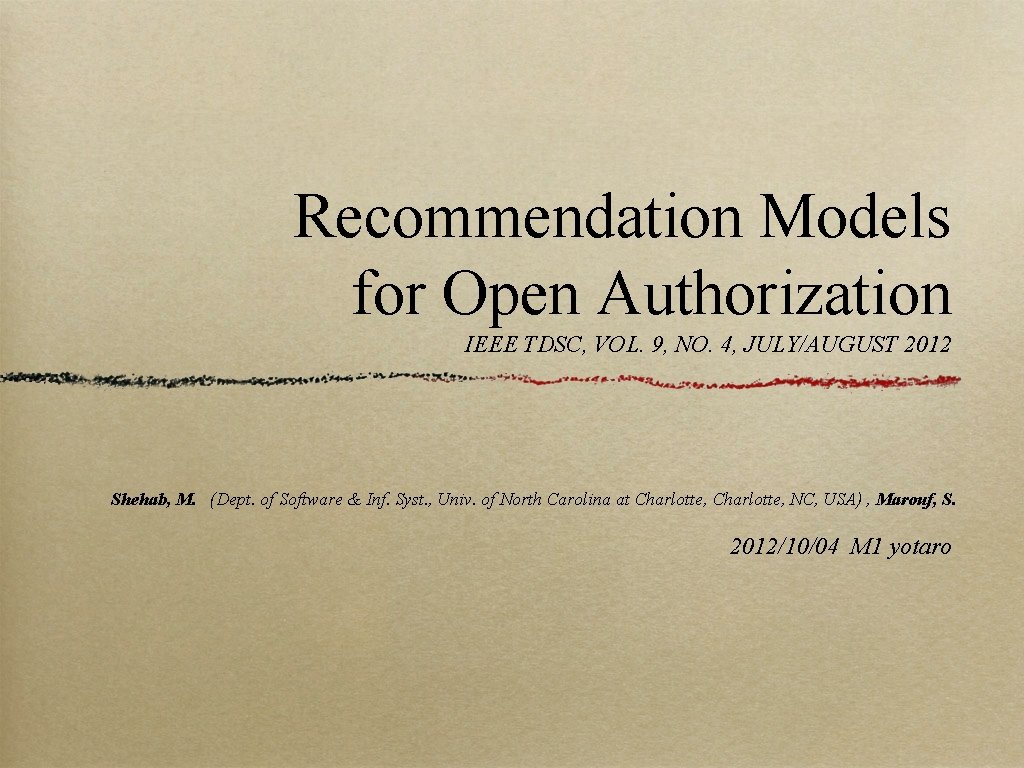 Recommendation Models for Open Authorization

IEEE TDSC, VOL. 9, NO. 4, JULY/AUGUST 2012

Shehab, M. (Dept. of Software & Inf. Syst., Univ. of North Carolina at Charlotte, Charlotte, NC, USA) , Marouf, S.

2012/10/04 M1 yotaro